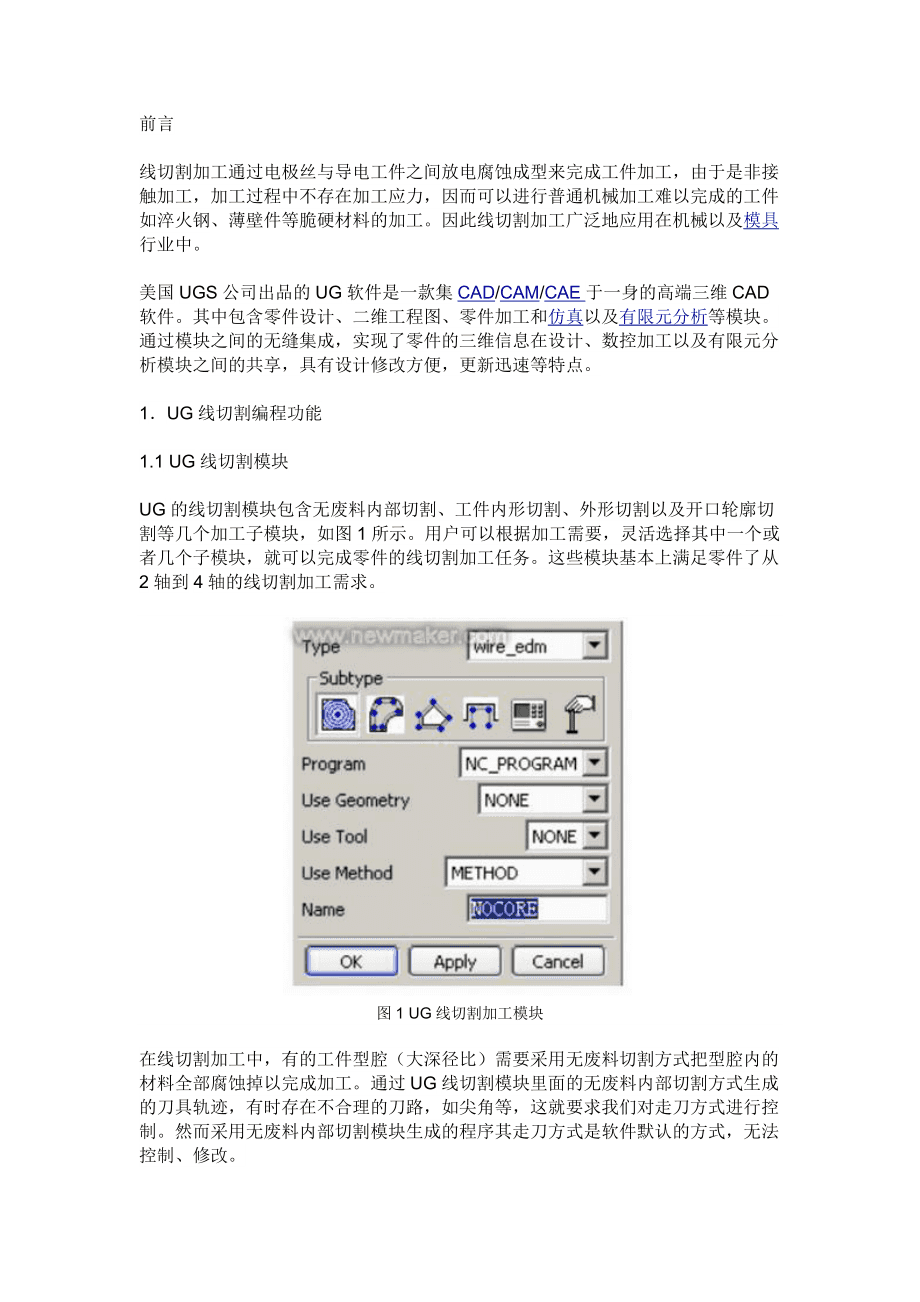 前言

线切割加工通过电极丝与导电工件之间放电腐蚀成型来完成工件加工，由于是非接触加工，加工过程中不存在加工应力，因而可以进行普通机械加工难以完成的工件如淬火钢、薄壁件等脆硬材料的加工。因此线切割加工广泛地应用在机械以及模具行业中。

美国 UGS 公司出品的 UG 软件是一款集 CAD/CAM/CAE 于一身的高端三维 CAD 软件。其中包含零件设计、二维工程图、零件加工和仿真以及有限元分析等模块。通过模块之间的无缝集成，实现了零件的三维信息在设计、数控加工以及有限元分析模块之间的共享，具有设计修改方便，更新迅速等特点。

1．UG 线切割编程功能

1.1 UG 线切割模块

UG 的线切割模块包含无废料内部切割、工件内形切割、外形切割以及开口轮廓切割等几个加工子模块，如图 1 所示。用户可以根据加工需要，灵活选择其中一个或者几个子模块，就可以完成零件的线切割加工任务。这些模块基本上满足零件了从 2 轴到 4 轴的线切割加工需求。

www.newmaker.com
Type wire_edm
Subtype
Program NC_PROGRAM
Use Geometry NONE
Use Tool NONE
Use Method METHOD
Name NOCORE
OK Apply Cancel

图 1 UG 线切割加工模块

在线切割加工中，有的工件型腔（大深径比）需要采用无废料切割方式把型腔内的材料全部腐蚀掉以完成加工。通过 UG 线切割模块里面的无废料内部切割方式生成的刀具轨迹，有时存在不合理的刀路，如尖角等，这就要求我们对走刀方式进行控制。然而采用无废料内部切割模块生成的程序其走刀方式是软件默认的方式，无法控制、修改。